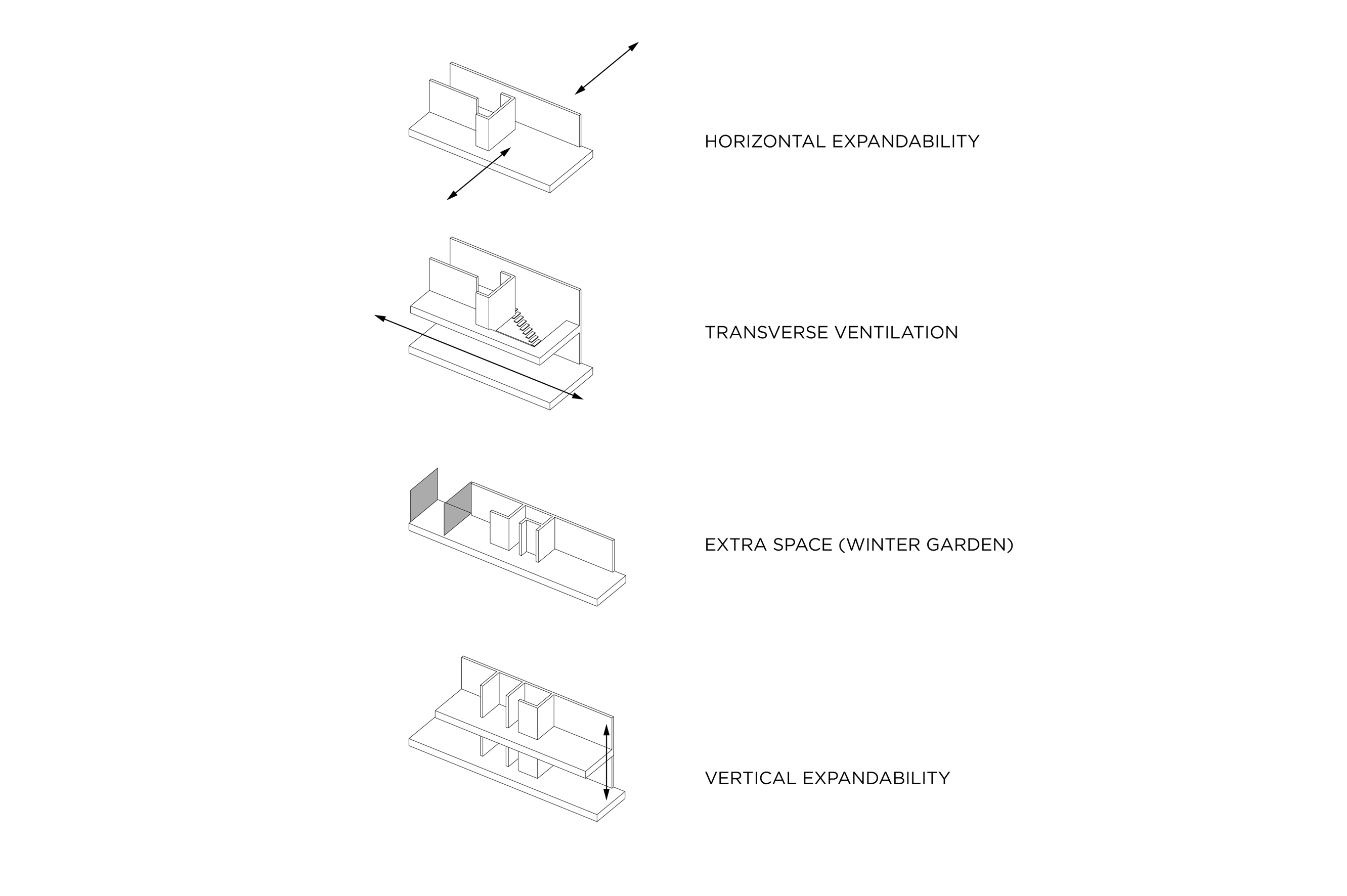 HORIZONTAL EXPANDABILITY

TRANSVERSE VENTILATION

EXTRA SPACE (WINTER GARDEN)

VERTICAL EXPANDABILITY